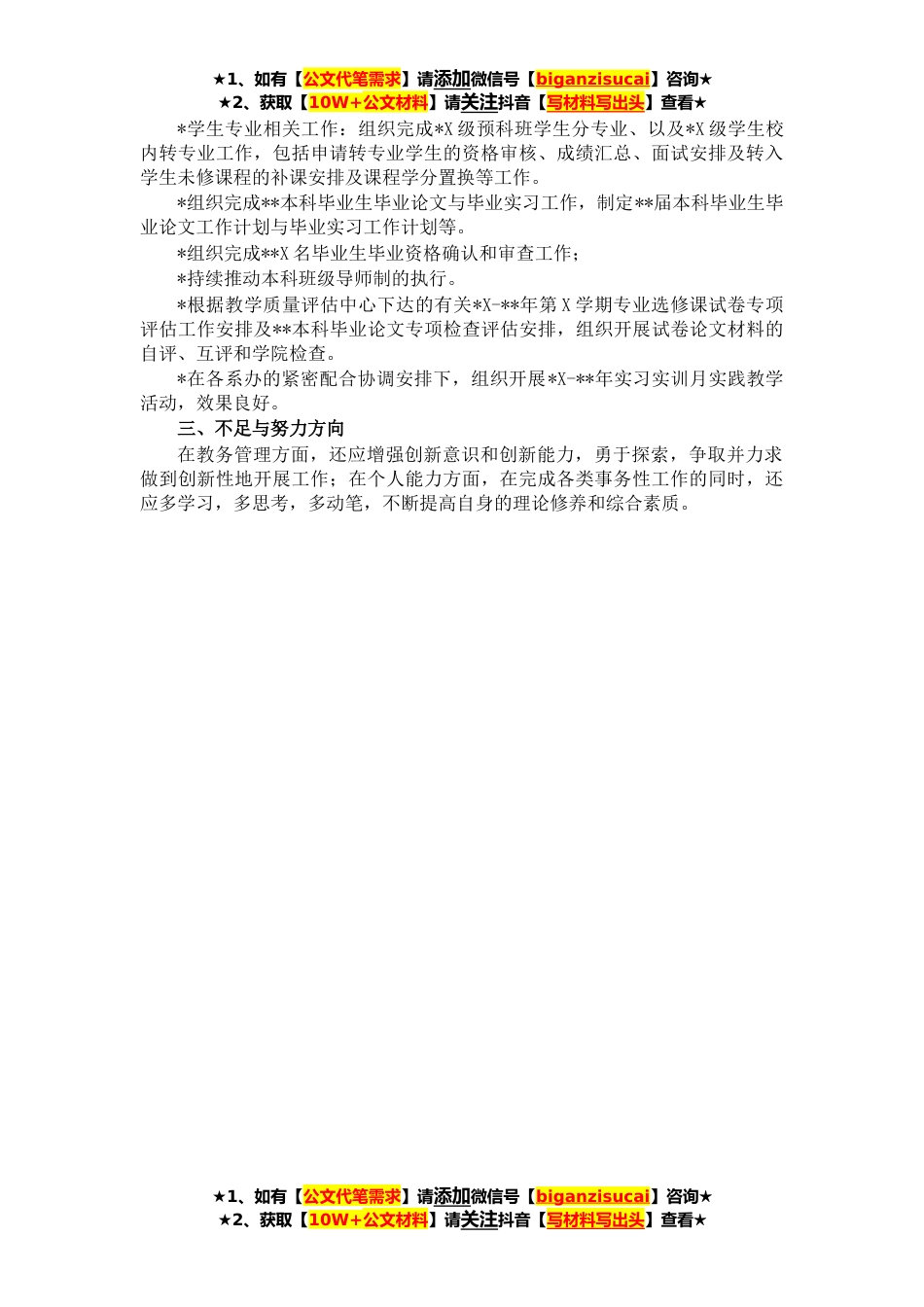 ★1、如有【公文代笔需求】请添加微信号【biganzisucai】咨询★
★2、获取【10W+公文材料】请关注抖音【写材料写出头】查看★

*学生专业相关工作：组织完成*X级预科班学生分专业、以及*X级学生校内转专业工作，包括申请转专业学生的资格审核、成绩汇总、面试安排及转入学生未修课程的补课安排及课程学分置换等工作。

*组织完成**本科毕业生毕业论文与毕业实习工作，制定**届本科毕业生毕业论文工作计划与毕业实习工作计划等。

*组织完成**X名毕业生毕业资格确认和审查工作；

*持续推动本科班级导师制的执行。

*根据教学质量评估中心下达的有关*X-**年第X学期专业选修课试卷专项评估工作安排及**本科毕业论文专项检查评估安排，组织开展试卷论文材料的自评、互评和学院检查。

*在各系办的紧密配合协调安排下，组织开展*X-**年实习实训月实践教学活动，效果良好。

三、不足与努力方向

在教务管理方面，还应增强创新意识和创新能力，勇于探索，争取并力求做到创新性地开展工作；在个人能力方面，在完成各类事务性工作的同时，还应多学习，多思考，多动笔，不断提高自身的理论修养和综合素质。

★1、如有【公文代笔需求】请添加微信号【biganzisucai】咨询★
★2、获取【10W+公文材料】请关注抖音【写材料写出头】查看★